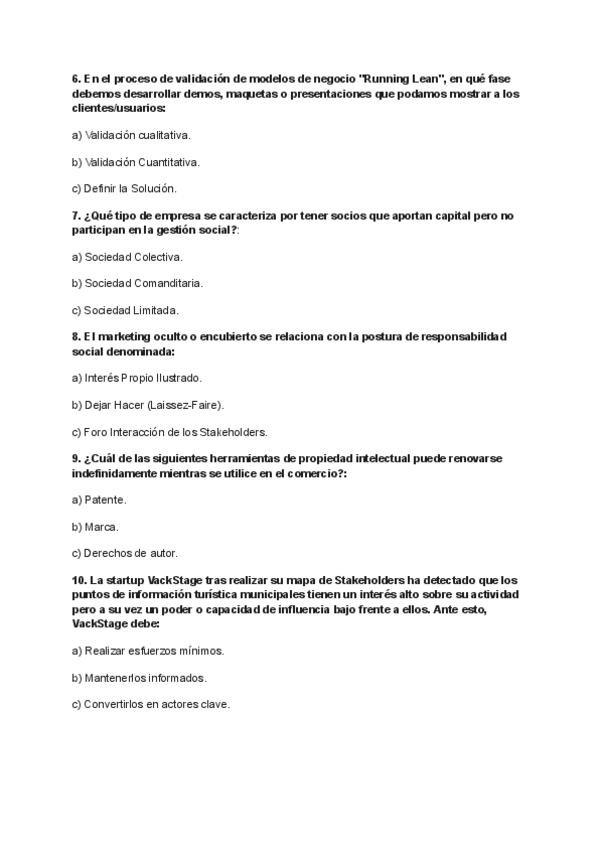 6. En el proceso de validación de modelos de negocio "Running Lean", en qué fase debemos desarrollar demos, maquetas o presentaciones que podamos mostrar a los clientes/usuarios:

a) Validación cualitativa.

b) Validación Cuantitativa.

c) Definir la Solución.

7. ¿Qué tipo de empresa se caracteriza por tener socios que aportan capital pero no participan en la gestión social?:

a) Sociedad Colectiva.

b) Sociedad Comanditaria.

c) Sociedad Limitada.

8. El marketing oculto o encubierto se relaciona con la postura de responsabilidad social denominada:

a) Interés Propio Ilustrado.

b) Dejar Hacer (Laissez-Faire).

c) Foro Interacción de los Stakeholders.

9. ¿Cuál de las siguientes herramientas de propiedad intelectual puede renovarse indefinidamente mientras se utilice en el comercio?:

a) Patente.

b) Marca.

c) Derechos de autor.

10. La startup VackStage tras realizar su mapa de Stakeholders ha detectado que los puntos de información turística municipales tienen un interés alto sobre su actividad pero a su vez un poder o capacidad de influencia bajo frente a ellos. Ante esto, VackStage debe:

a) Realizar esfuerzos mínimos.

b) Mantenerlos informados.

c) Convertirlos en actores clave.